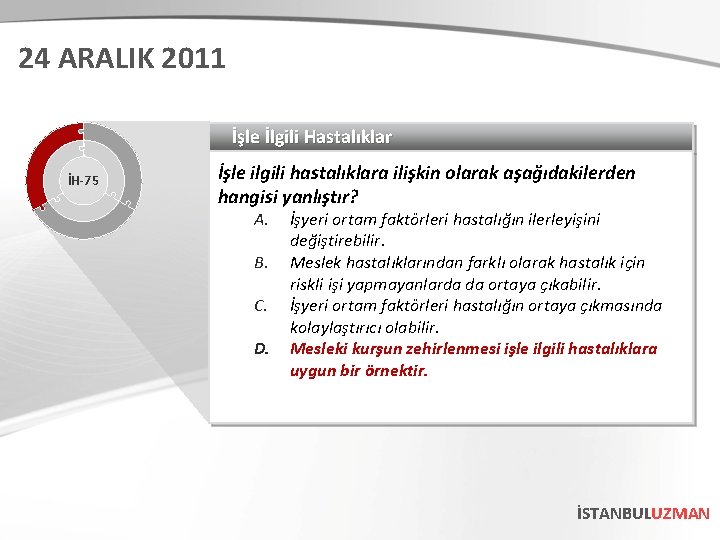 24 ARALIK 2011

İH-75

İşle İlgili Hastalıklar

İşle ilgili hastalıklara ilişkin olarak aşağıdakilerden hangisi yanlıştır?

A. İşyeri ortam faktörleri hastalığın ilerleyişini değiştirebilir.

B. Meslek hastalıklarından farklı olarak hastalık için riskli işi yapmayanlarda da ortaya çıkabilir.

C. İşyeri ortam faktörleri hastalığın ortaya çıkmasında kolaylaştırıcı olabilir.

D. Mesleki kurşun zehirlenmesi işle ilgili hastalıklara uygun bir örnektir.

İSTANBULUZMAN